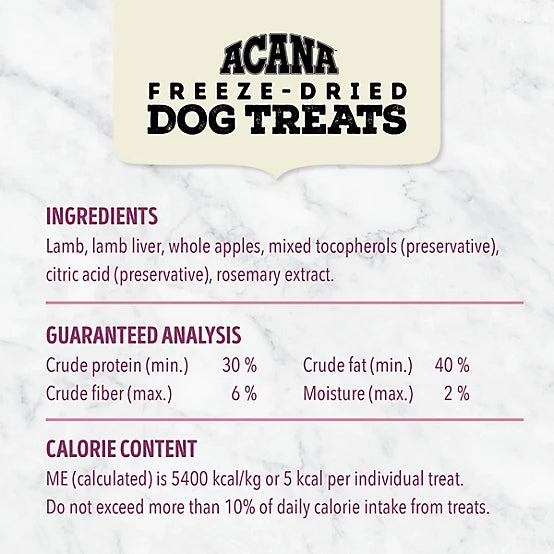 ACANA
FREEZE-DRIED
DOG TREATS

INGREDIENTS
Lamb, lamb liver, whole apples, mixed tocopherols (preservative), citric acid (preservative), rosemary extract.

GUARANTEED ANALYSIS
Crude protein (min.) 30 %
Crude fiber (max.) 6 %
Crude fat (min.) 40 %
Moisture (max.) 2 %

CALORIE CONTENT
ME (calculated) is 5400 kcal/kg or 5 kcal per individual treat.
Do not exceed more than 10% of daily calorie intake from treats.